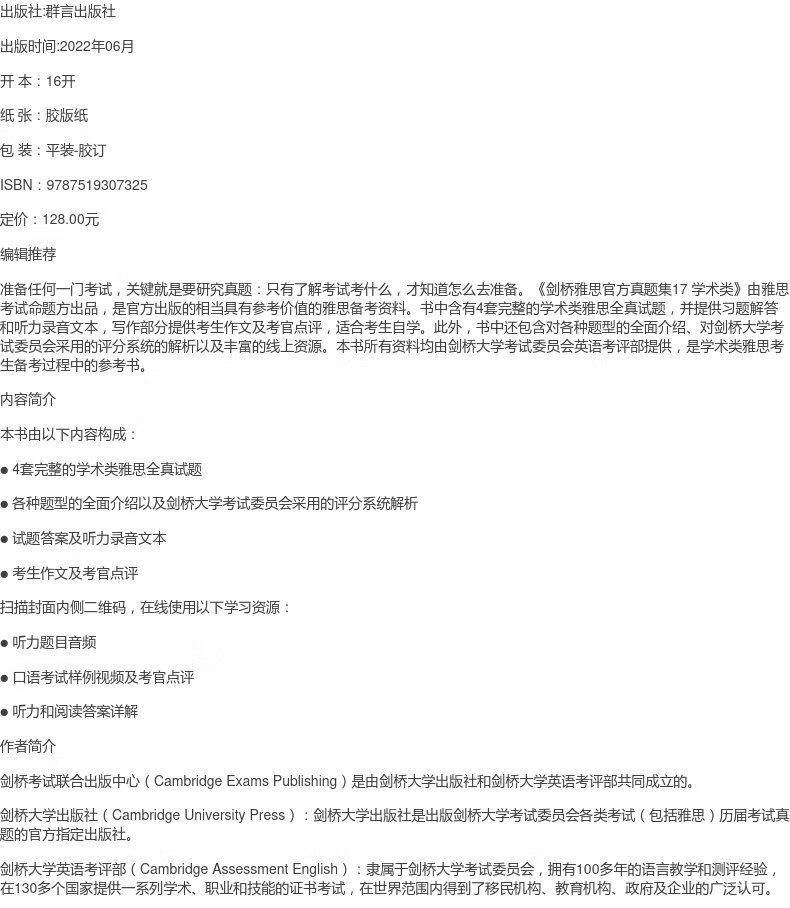 出版社:群言出版社

出版时间:2022年06月

开 本：16开

纸 张：胶版纸

包 装：平装-胶订

ISBN：9787519307325

定价：128.00元

编辑推荐

准备任何一门考试，关键就是要研究真题：只有了解考试考什么，才知道怎么去准备。《剑桥雅思官方真题集17 学术类》由雅思考试命题方出品，是官方出版的相当具有参考价值的雅思备考资料。书中含有4套完整的学术类雅思全真试题，并提供习题解答和听力录音文本，写作部分提供考生作文及考官点评，适合考生自学。此外，书中还包含对各种题型的全面介绍、对剑桥大学考试委员会采用的评分系统的解析以及丰富的线上资源。本书所有资料均由剑桥大学考试委员会英语考评部提供，是学术类雅思考生备考过程中的参考书。

内容简介

本书由以下内容构成：

● 4套完整的学术类雅思全真试题

● 各种题型的全面介绍以及剑桥大学考试委员会采用的评分系统解析

● 试题答案及听力录音文本

● 考生作文及考官点评

扫描封面内侧二维码，在线使用以下学习资源：

● 听力题目音频

● 口语考试样例视频及考官点评

● 听力和阅读答案详解

作者简介

剑桥考试联合出版中心（Cambridge Exams Publishing）是由剑桥大学出版社和剑桥大学英语考评部共同成立的。

剑桥大学出版社（Cambridge University Press）：剑桥大学出版社是出版剑桥大学考试委员会各类考试（包括雅思）历届考试真题的官方指定出版社。

剑桥大学英语考评部（Cambridge Assessment English）：隶属于剑桥大学考试委员会，拥有100多年的语言教学和测评经验，在130多个国家提供一系列学术、职业和技能的证书考试，在世界范围内得到了移民机构、教育机构、政府及企业的广泛认可。